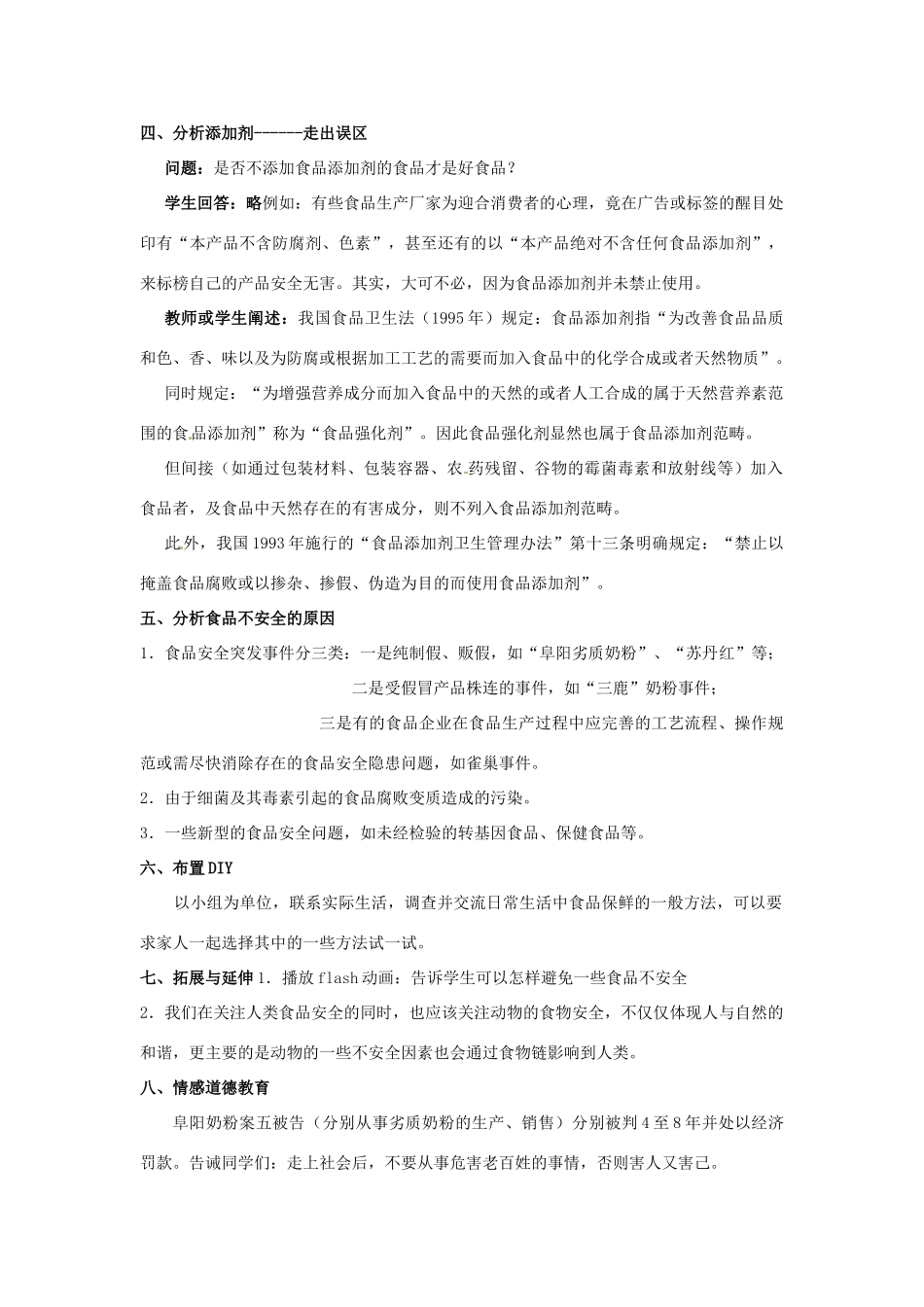 四、分析添加剂------走出误区

问题：是否不添加食品添加剂的食品才是好食品？

学生回答：略例如：有些食品生产厂家为迎合消费者的心理，竟在广告或标签的醒目处印有“本产品不含防腐剂、色素”，甚至还有的以“本产品绝对不含任何食品添加剂”，来标榜自己的产品安全无害。其实，大可不必，因为食品添加剂并未禁止使用。

教师或学生阐述：我国食品卫生法（1995年）规定：食品添加剂指“为改善食品品质和色、香、味以及为防腐或根据加工工艺的需要而加入食品中的化学合成或者天然物质”。

同时规定：“为增强营养成分而加入食品中的天然的或者人工合成的属于天然营养素范围的食品添加剂”称为“食品强化剂”。因此食品强化剂显然也属于食品添加剂范畴。

但间接（如通过包装材料、包装容器、农药残留、谷物的霉菌毒素和放射线等）加入食品者，及食品中天然存在的有害成分，则不列入食品添加剂范畴。

此外，我国1993年施行的“食品添加剂卫生管理办法”第十三条明确规定：“禁止以掩盖食品腐败或以掺杂、掺假、伪造为目的而使用食品添加剂”。

五、分析食品不安全的原因

1．食品安全突发事件分三类：一是纯制假、贩假，如“阜阳劣质奶粉”、“苏丹红”等；

二是受假冒产品株连的事件，如“三鹿”奶粉事件；

三是有的食品企业在食品生产过程中应完善的工艺流程、操作规范或需尽快消除存在的食品安全隐患问题，如雀巢事件。

2．由于细菌及其毒素引起的食品腐败变质造成的污染。

3．一些新型的食品安全问题，如未经检验的转基因食品、保健食品等。

六、布置DIY

以小组为单位，联系实际生活，调查并交流日常生活中食品保鲜的一般方法，可以要求家人一起选择其中的一些方法试一试。

七、拓展与延伸 1．播放flash动画：告诉学生可以怎样避免一些食品不安全

2．我们在关注人类食品安全的同时，也应该关注动物的食物安全，不仅仅体现人与自然的和谐，更主要的是动物的一些不安全因素也会通过食物链影响到人类。

八、情感道德教育

阜阳奶粉案五被告（分别从事劣质奶粉的生产、销售）分别被判4至8年并处以经济罚款。告诫同学们：走上社会后，不要从事危害老百姓的事情，否则害人又害己。